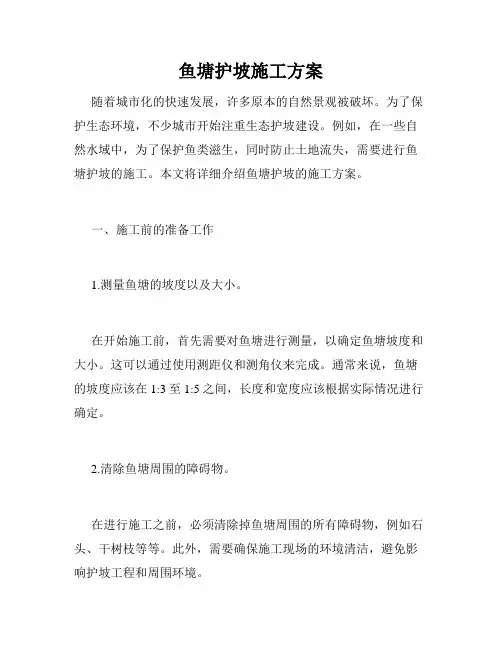 鱼塘护坡施工方案

随着城市化的快速发展，许多原本的自然景观被破坏。为了保护生态环境，不少城市开始注重生态护坡建设。例如，在一些自然水域中，为了保护鱼类滋生，同时防止土地流失，需要进行鱼塘护坡的施工。本文将详细介绍鱼塘护坡的施工方案。

一、施工前的准备工作

1.测量鱼塘的坡度以及大小。

在开始施工前，首先需要对鱼塘进行测量，以确定鱼塘坡度和大小。这可以通过使用测距仪和测角仪来完成。通常来说，鱼塘的坡度应该在 1:3 至 1:5 之间，长度和宽度应该根据实际情况进行确定。

2.清除鱼塘周围的障碍物。

在进行施工之前，必须清除掉鱼塘周围的所有障碍物，例如石头、干树枝等等。此外，需要确保施工现场的环境清洁，避免影响护坡工程和周围环境。